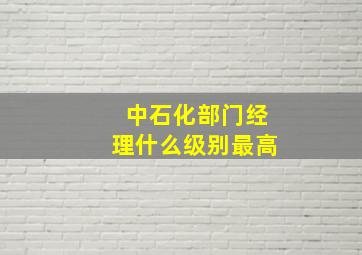 中石化部门经理什么级别最高